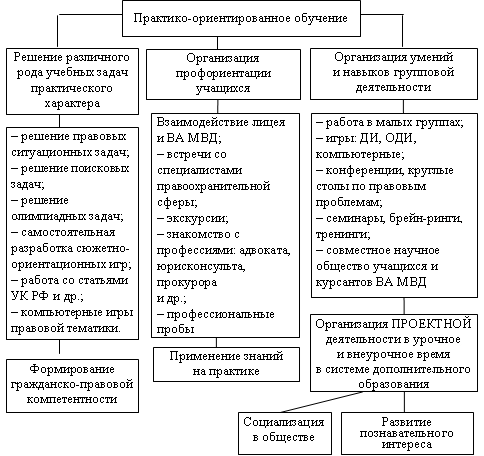 Практико-ориентированное обучение

Решение различного рода учебных задач практического характера

– решение правовых ситуационных задач;
– решение поисковых задач;
– решение олимпиадных задач;
– самостоятельная разработка сюжетно-ориентационных игр;
– работа со статьями УК РФ и др.;
– компьютерные игры правовой тематики.

Формирование гражданско-правовой компетентности

Организация профориентации учащихся

Взаимодействие лицея и ВА МВД;
– встречи со специалистами правоохранительной сферы;
– экскурсии;
– знакомство с профессиями: адвоката, юрисконсульта, прокурора и др.;
– профессиональные пробы

Применение знаний на практике

Организация умений и навыков групповой деятельности

– работа в малых группах;
– игры: ДИ, ОДИ, компьютерные;
– конференции, круглые столы по правовым проблемам;
– семинары, брейн-ринги, тренинги;
– совместное научное общество учащихся и курсантов ВА МВД

Организация ПРОЕКТНОЙ деятельности в урочное и внеурочное время в системе дополнительного образования

Социализация в обществе

Развитие познавательного интереса